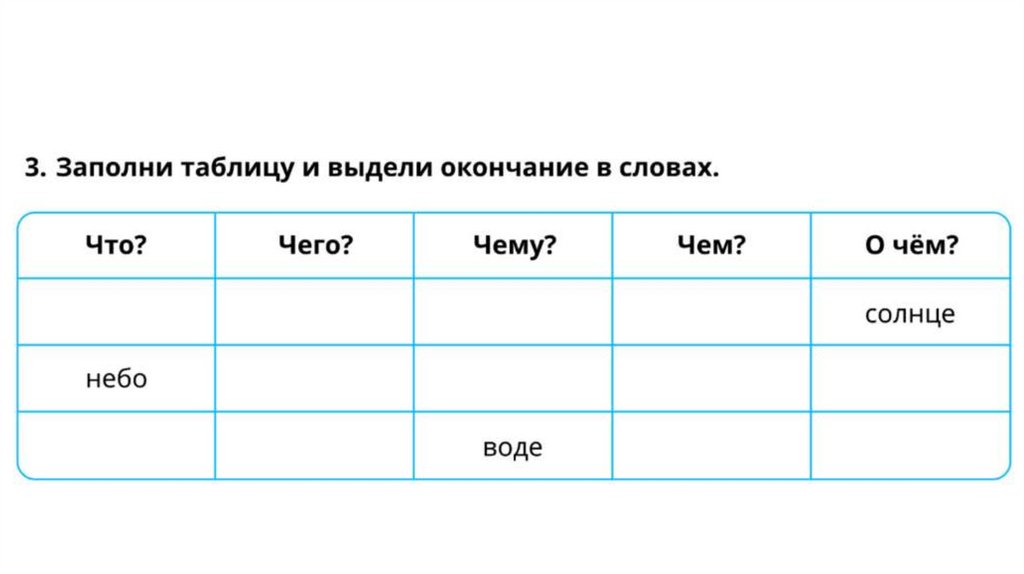 3. Заполни таблицу и выдели окончание в словах.

| Что? | Чего? | Чему? | Чем? | О чём? |
|---|---|---|---|---|
| | | | | солнце |
| небо | | | | |
| | | воде | | |